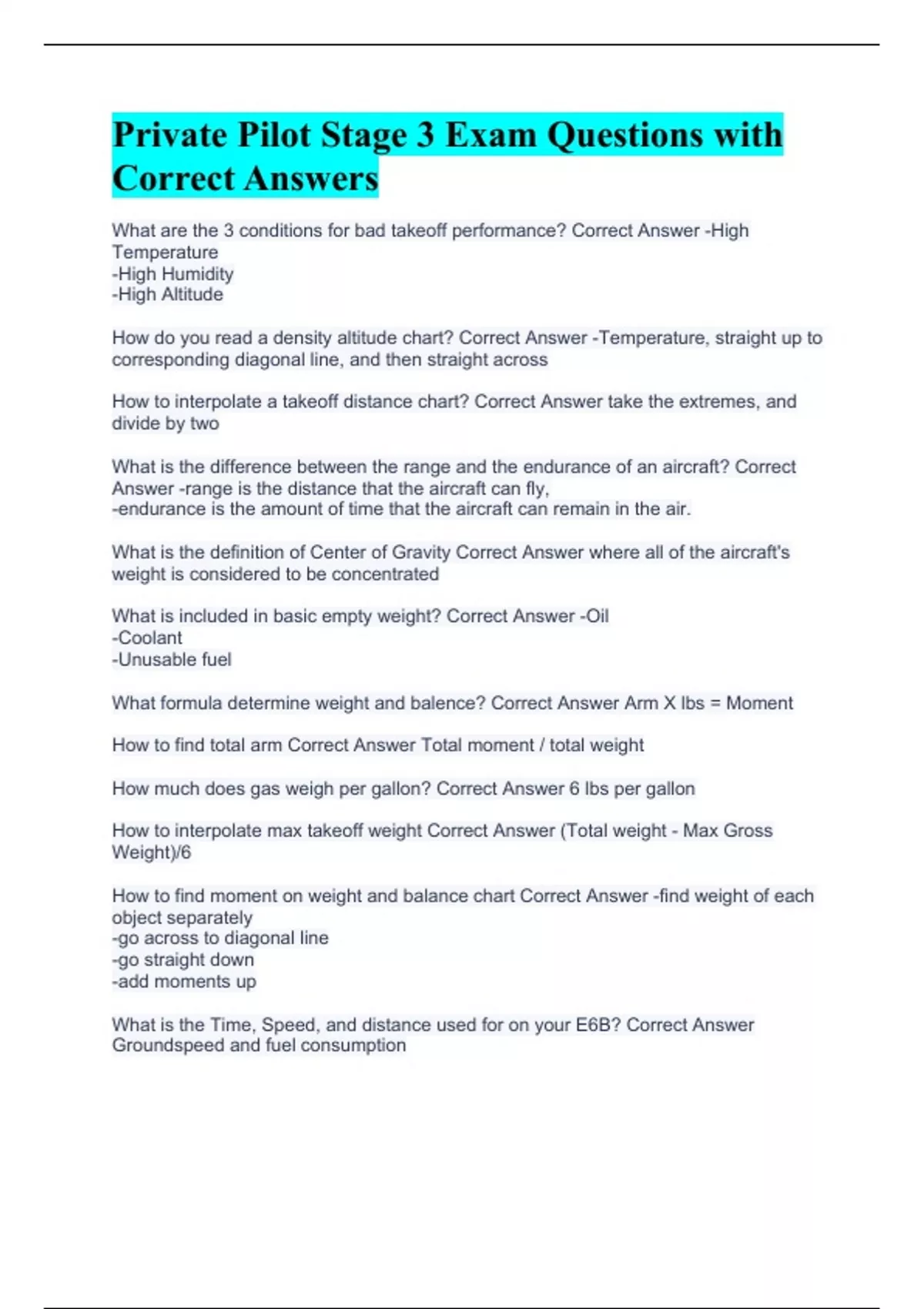 Private Pilot Stage 3 Exam Questions with Correct Answers

What are the 3 conditions for bad takeoff performance? Correct Answer -High Temperature
-High Humidity
-High Altitude

How do you read a density altitude chart? Correct Answer -Temperature, straight up to corresponding diagonal line, and then straight across

How to interpolate a takeoff distance chart? Correct Answer take the extremes, and divide by two

What is the difference between the range and the endurance of an aircraft? Correct Answer -range is the distance that the aircraft can fly,
-endurance is the amount of time that the aircraft can remain in the air.

What is the definition of Center of Gravity Correct Answer where all of the aircraft's weight is considered to be concentrated

What is included in basic empty weight? Correct Answer -Oil
-Coolant
-Unusable fuel

What formula determine weight and balence? Correct Answer Arm X lbs = Moment

How to find total arm Correct Answer Total moment / total weight

How much does gas weigh per gallon? Correct Answer 6 lbs per gallon

How to interpolate max takeoff weight Correct Answer (Total weight - Max Gross Weight)/6

How to find moment on weight and balance chart Correct Answer -find weight of each object separately
-go across to diagonal line
-go straight down
-add moments up

What is the Time, Speed, and distance used for on your E6B? Correct Answer Groundspeed and fuel consumption